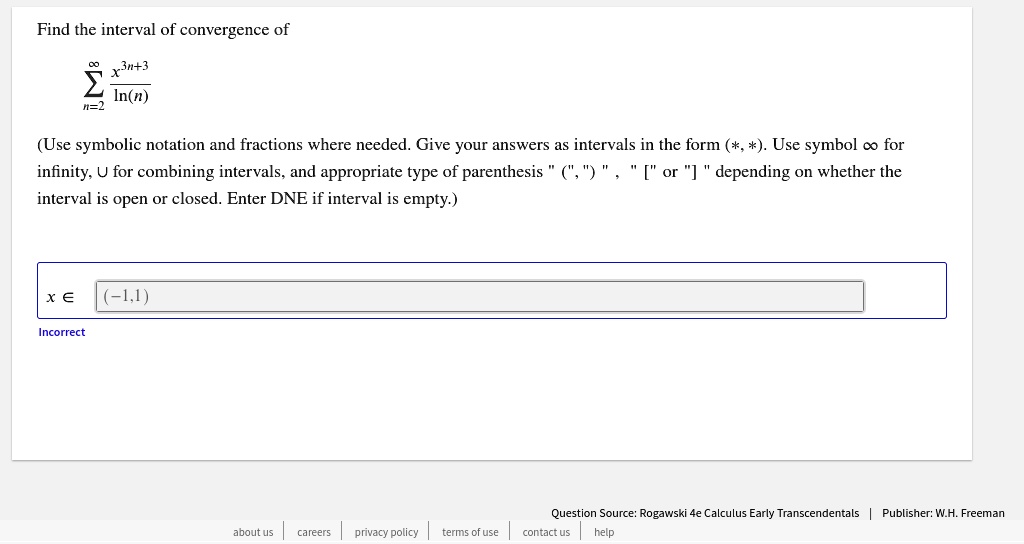 Find the interval of convergence of

$\sum_{n=2}^{\infty} \frac{x^{3n+3}}{\ln(n)}$

(Use symbolic notation and fractions where needed. Give your answers as intervals in the form $(*, *)$. Use symbol $\infty$ for infinity, $\cup$ for combining intervals, and appropriate type of parenthesis " (", ") " , " [" or "] " depending on whether the interval is open or closed. Enter DNE if interval is empty.)

$x \in$ $(-1,1)$

Incorrect

Question Source: Rogawski 4e Calculus Early Transcendentals | Publisher: W.H. Freeman

about us | careers | privacy policy | terms of use | contact us | help